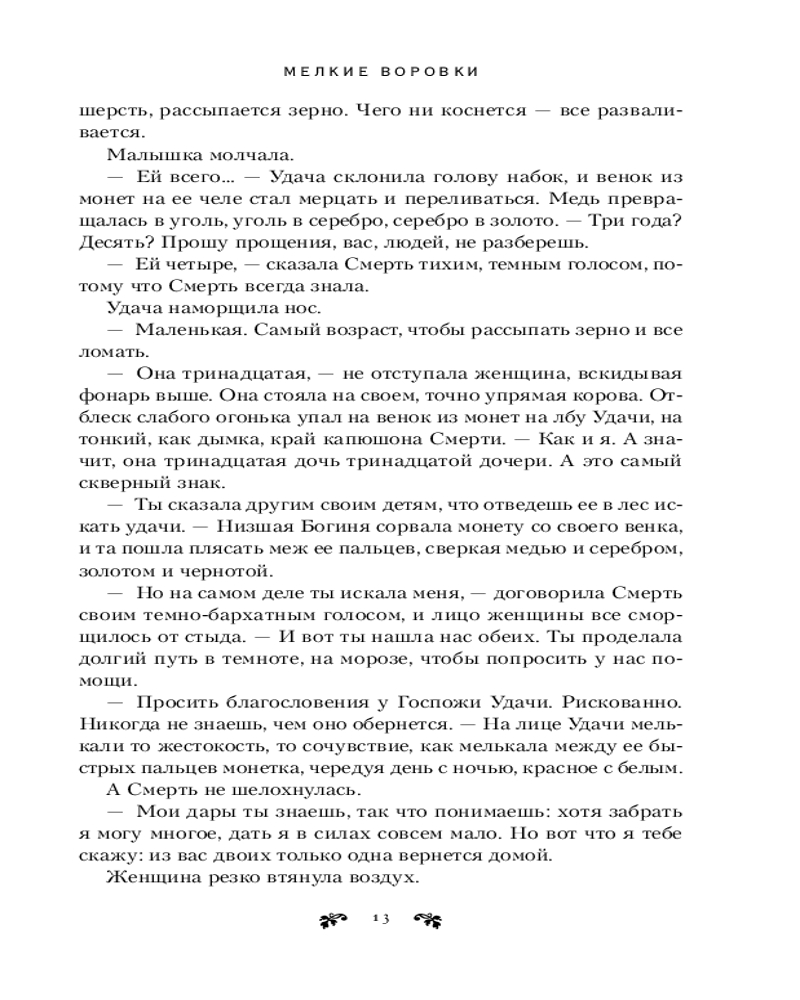 МЕЛКИЕ ВОРОВКИ

шерсть, рассыпается зерно. Чего ни коснется — все разваливается.

Малышка молчала.

— Ей всего... — Удача склонила голову набок, и венок из монет на ее челе стал мерцать и переливаться. Медь превращалась в уголь, уголь в серебро, серебро в золото. — Три года? Десять? Прошу прощения, вас, людей, не разберешь.

— Ей четыре, — сказала Смерть тихим, темным голосом, потому что Смерть всегда знала.

Удача наморщила нос.

— Маленькая. Самый возраст, чтобы рассыпать зерно и все ломать.

— Она тринадцатая, — не отступала женщина, вскидывая фонарь выше. Она стояла на своем, точно упрямая корова. Отблеск слабого огонька упал на венок из монет на лбу Удачи, на тонкий, как дымка, край капюшона Смерти. — Как и я. А значит, она тринадцатая дочь тринадцатой дочери. А это самый скверный знак.

— Ты сказала другим своим детям, что отведешь ее в лес искать удачи. — Низшая Богиня сорвала монету со своего венка, и та пошла плясать меж ее пальцев, сверкая медью и серебром, золотом и чернотой.

— Но на самом деле ты искала меня, — договорила Смерть своим темно-бархатным голосом, и лицо женщины все сморщилось от стыда. — И вот ты нашла нас обеих. Ты проделала долгий путь в темноте, на морозе, чтобы попросить у нас помощи.

— Просить благословения у Госпожи Удачи. Рискованно. Никогда не знаешь, чем оно обернется. — На лице Удачи мелькали то жестокость, то сочувствие, как мелькала между ее быстрых пальцев монетка, чередуя день с ночью, красное с белым.

А Смерть не шелохнулась.

— Мои дары ты знаешь, так что понимаешь: хотя забрать я могу многое, дать я в силах совсем мало. Но вот что я тебе скажу: из вас двоих только одна вернется домой.

Женщина резко втянула воздух.

13